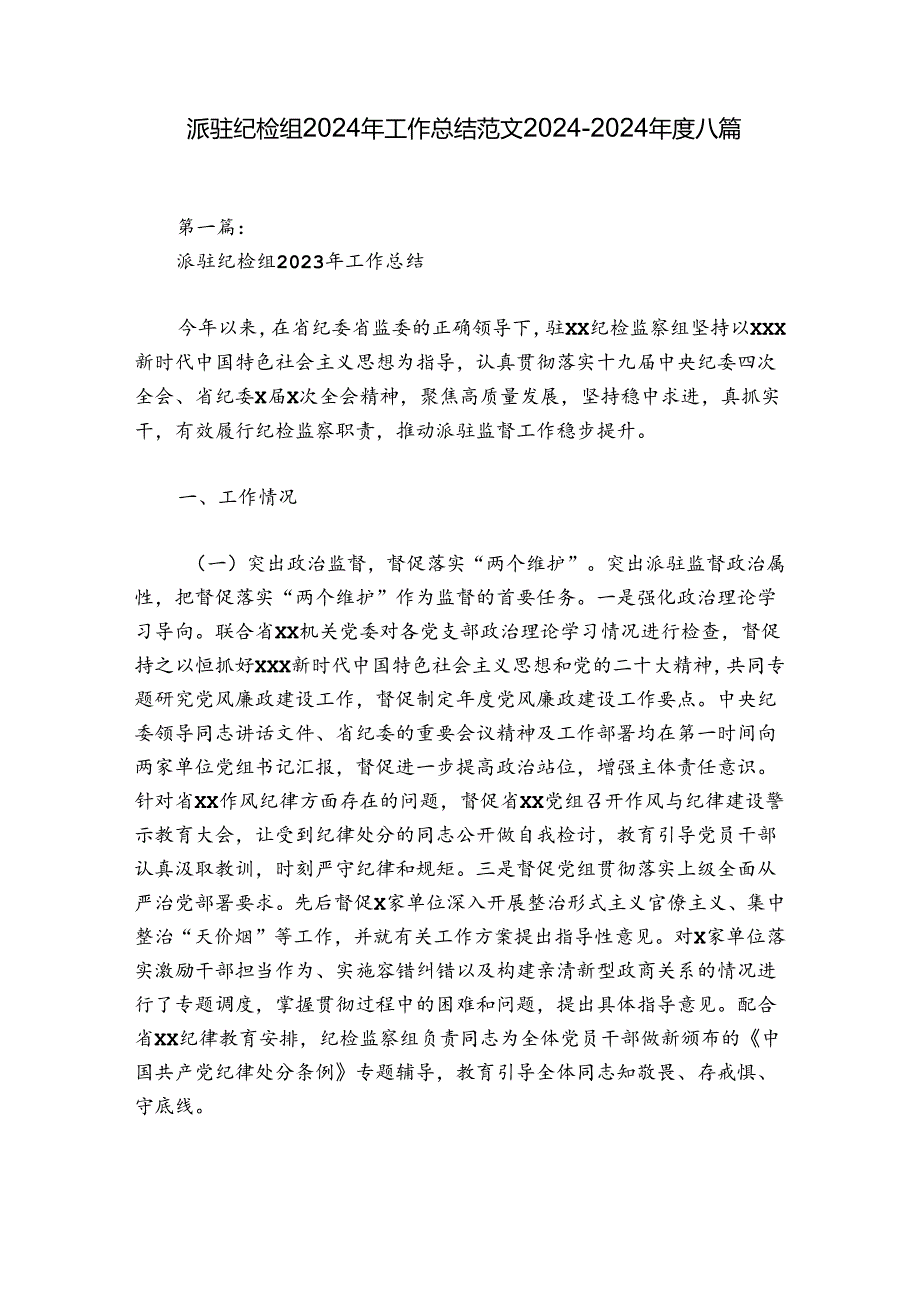 派驻纪检组2024年工作总结范文2024-2024年度八篇

第一篇：

派驻纪检组2023年工作总结

今年以来，在省纪委省监委的正确领导下，驻XX纪检监察组坚持以XXX新时代中国特色社会主义思想为指导，认真贯彻落实十九届中央纪委四次全会、省纪委X届X次全会精神，聚焦高质量发展，坚持稳中求进，真抓实干，有效履行纪检监察职责，推动派驻监督工作稳步提升。

一、工作情况

（一）突出政治监督，督促落实“两个维护”。突出派驻监督政治属性，把督促落实“两个维护”作为监督的首要任务。一是强化政治理论学习导向。联合省XX机关党委对各党支部政治理论学习情况进行检查，督促持之以恒抓好XXX新时代中国特色社会主义思想和党的二十大精神，共同专题研究党风廉政建设工作，督促制定年度党风廉政建设工作要点。中央纪委领导同志讲话文件、省纪委的重要会议精神及工作部署均在第一时间向两家单位党组书记汇报，督促进一步提高政治站位，增强主体责任意识。针对省XX作风纪律方面存在的问题，督促省XX党组召开作风与纪律建设警示教育大会，让受到纪律处分的同志公开做自我检讨，教育引导党员干部认真汲取教训，时刻严守纪律和规矩。三是督促党组贯彻落实上级全面从严治党部署要求。先后督促X家单位深入开展整治形式主义官僚主义、集中整治“天价烟”等工作，并就有关工作方案提出指导性意见。对X家单位落实激励干部担当作为、实施容错纠错以及构建亲清新型政商关系的情况进行了专题调度，掌握贯彻过程中的困难和问题，提出具体指导意见。配合省XX纪律教育安排，纪检监察组负责同志为全体党员干部做新颁布的《中国共产党纪律处分条例》专题辅导，教育引导全体同志知敬畏、存戒惧、守底线。